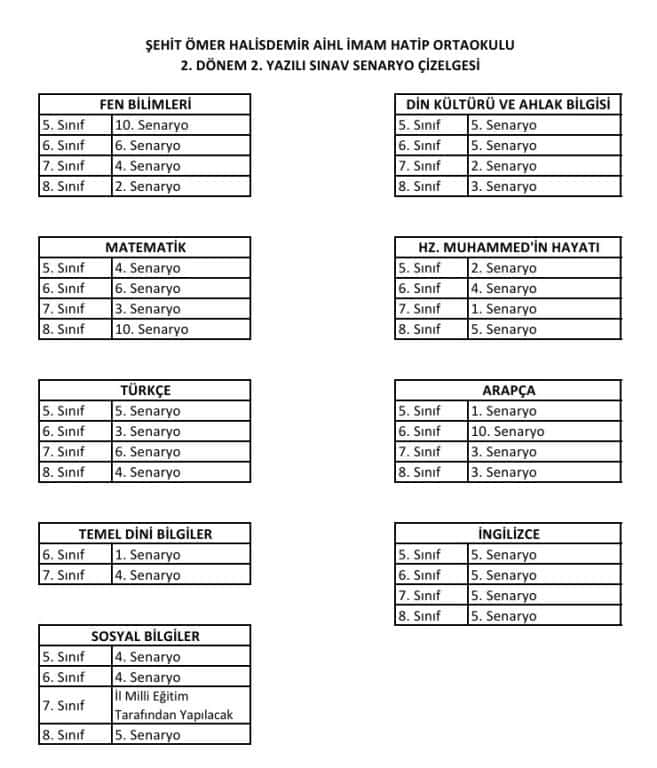 ŞEHİT ÖMER HALİSDEMİR AİHL İMAM HATİP ORTAOKULU
2. DÖNEM 2. YAZILI SINAV SENARYO ÇİZELGESİ

| FEN BİLİMLERİ | |
|---|---|
| 5. Sınıf | 10. Senaryo |
| 6. Sınıf | 6. Senaryo |
| 7. Sınıf | 4. Senaryo |
| 8. Sınıf | 2. Senaryo |

| MATEMATİK | |
|---|---|
| 5. Sınıf | 4. Senaryo |
| 6. Sınıf | 6. Senaryo |
| 7. Sınıf | 3. Senaryo |
| 8. Sınıf | 10. Senaryo |

| TÜRKÇE | |
|---|---|
| 5. Sınıf | 5. Senaryo |
| 6. Sınıf | 3. Senaryo |
| 7. Sınıf | 6. Senaryo |
| 8. Sınıf | 4. Senaryo |

| TEMEL DİNİ BİLGİLER | |
|---|---|
| 6. Sınıf | 1. Senaryo |
| 7. Sınıf | 4. Senaryo |

| SOSYAL BİLGİLER | |
|---|---|
| 5. Sınıf | 4. Senaryo |
| 6. Sınıf | 4. Senaryo |
| 7. Sınıf | İl Milli Eğitim Tarafından Yapılacak |
| 8. Sınıf | 5. Senaryo |

| DİN KÜLTÜRÜ VE AHLAK BİLGİSİ | |
|---|---|
| 5. Sınıf | 5. Senaryo |
| 6. Sınıf | 5. Senaryo |
| 7. Sınıf | 2. Senaryo |
| 8. Sınıf | 3. Senaryo |

| HZ. MUHAMMED'İN HAYATI | |
|---|---|
| 5. Sınıf | 2. Senaryo |
| 6. Sınıf | 4. Senaryo |
| 7. Sınıf | 1. Senaryo |
| 8. Sınıf | 5. Senaryo |

| ARAPÇA | |
|---|---|
| 5. Sınıf | 1. Senaryo |
| 6. Sınıf | 10. Senaryo |
| 7. Sınıf | 3. Senaryo |
| 8. Sınıf | 3. Senaryo |

| İNGİLİZCE | |
|---|---|
| 5. Sınıf | 5. Senaryo |
| 6. Sınıf | 5. Senaryo |
| 7. Sınıf | 5. Senaryo |
| 8. Sınıf | 5. Senaryo |